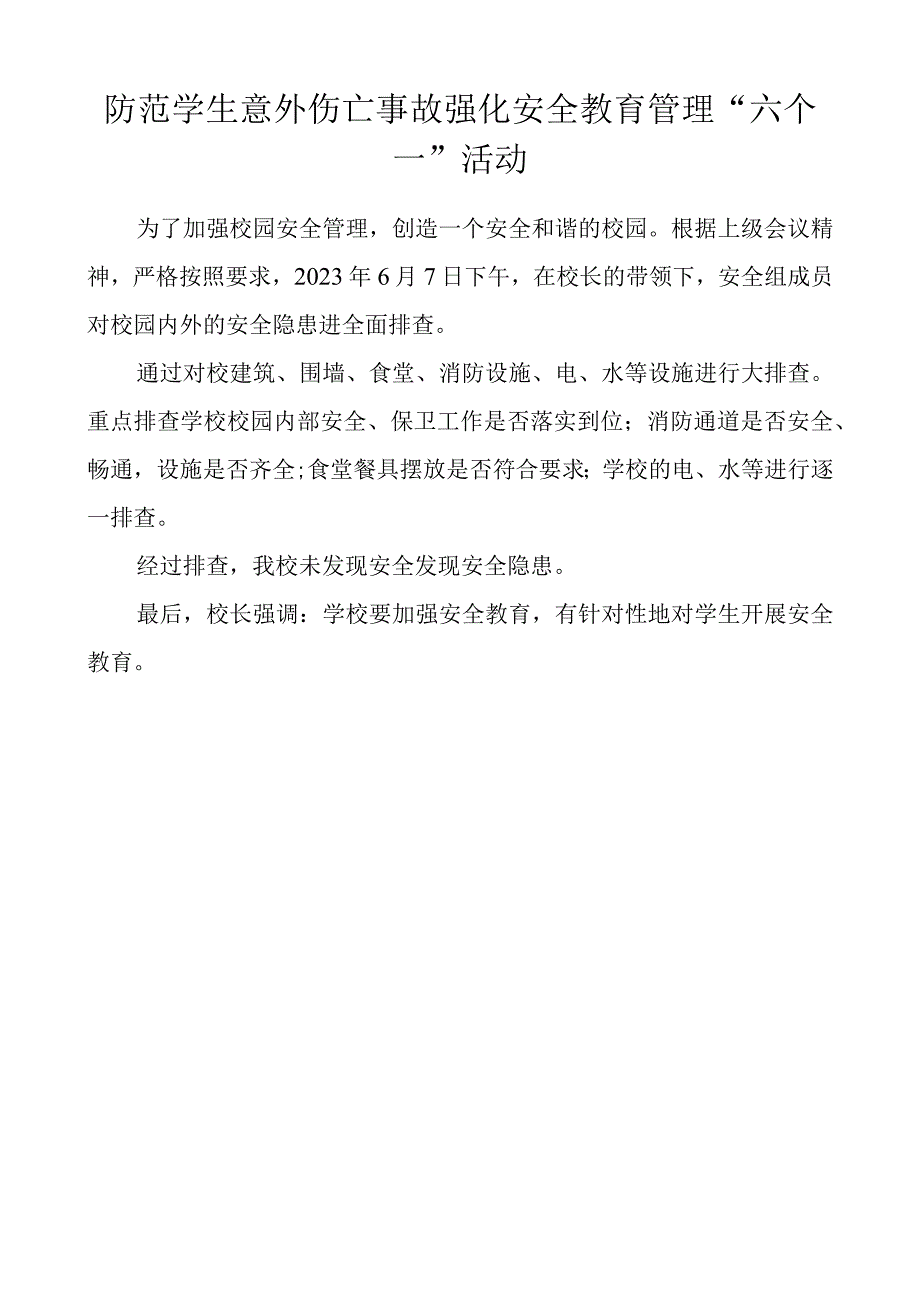 防范学生意外伤亡事故强化安全教育管理“六个一”活动

为了加强校园安全管理，创造一个安全和谐的校园。根据上级会议精神，严格按照要求，2023年6月7日下午，在校长的带领下，安全组成员对校园内外的安全隐患进全面排查。

通过对校建筑、围墙、食堂、消防设施、电、水等设施进行大排查。重点排查学校校园内部安全、保卫工作是否落实到位；消防通道是否安全、畅通，设施是否齐全;食堂餐具摆放是否符合要求;学校的电、水等进行逐一排查。

经过排查，我校未发现安全发现安全隐患。

最后，校长强调：学校要加强安全教育，有针对性地对学生开展安全教育。